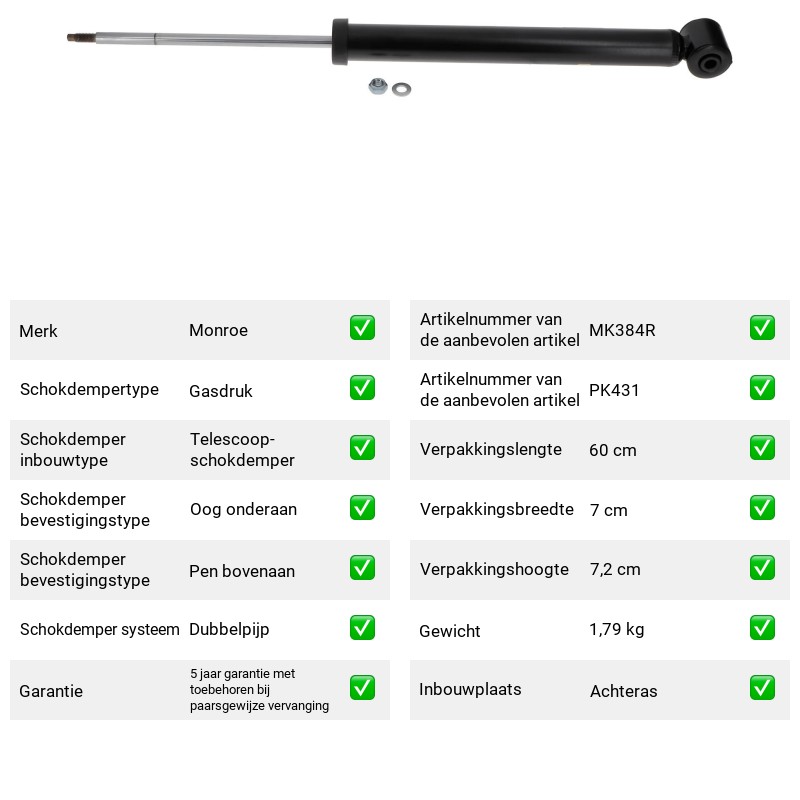 Merk Monroe ☑

Schokdempertype Gasdruk ☑

Schokdemper inbouwtype Telescoop-schokdemper ☑

Schokdemper bevestigingstype Oog onderaan ☑

Schokdemper bevestigingstype Pen bovenaan ☑

Schokdemper systeem Dubbelpijp ☑

Garantie 5 jaar garantie met toebehoren bij paarsgewijze vervanging ☑

Artikelnummer van de aanbevolen artikel MK384R ☑

Artikelnummer van de aanbevolen artikel PK431 ☑

Verpakkingslengte 60 cm ☑

Verpakkingsbreedte 7 cm ☑

Verpakkingshoogte 7,2 cm ☑

Gewicht 1,79 kg ☑

Inbouwplaats Achteras ☑